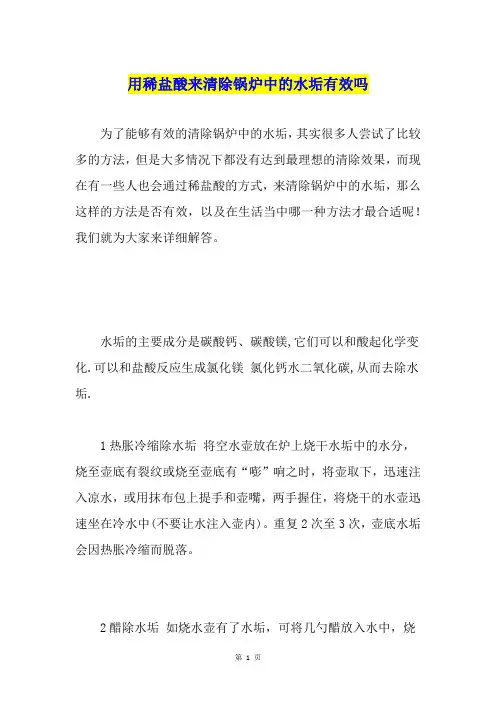 用稀盐酸来清除锅炉中的水垢有效吗

为了能够有效的清除锅炉中的水垢，其实很多人尝试了比较多的方法，但是大多情况下都没有达到最理想的清除效果，而现在有一些人也会通过稀盐酸的方式，来清除锅炉中的水垢，那么这样的方法是否有效，以及在生活当中哪一种方法才最合适呢！我们就为大家来详细解答。

水垢的主要成分是碳酸钙、碳酸镁,它们可以和酸起化学变化.可以和盐酸反应生成氯化镁 氯化钙水二氧化碳,从而去除水垢.

1热胀冷缩除水垢 将空水壶放在炉上烧干水垢中的水分，烧至壶底有裂纹或烧至壶底有“嘭”响之时，将壶取下，迅速注入凉水，或用抹布包上提手和壶嘴，两手握住，将烧干的水壶迅速坐在冷水中(不要让水注入壶内)。重复2次至3次，壶底水垢会因热胀冷缩而脱落。

2醋除水垢 如烧水壶有了水垢，可将几勺醋放入水中，烧

第 1 页